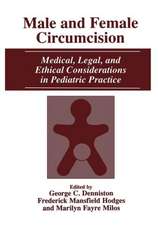 Male and Female Circumcision

Medical, Legal, and Ethical Considerations in Pediatric Practice

Edited by
George C. Denniston
Frederick Mansfield Hodges
and Marilyn Fayre Milos